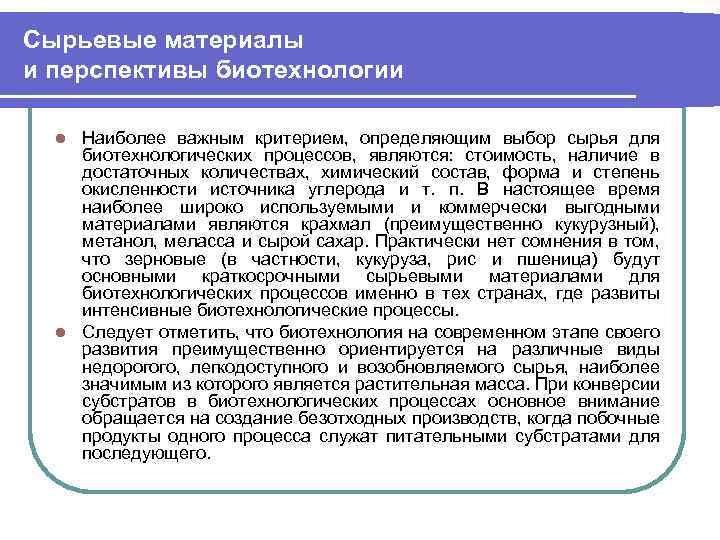 Сырьевые материалы и перспективы биотехнологии

Наиболее важным критерием, определяющим выбор сырья для биотехнологических процессов, являются: стоимость, наличие в достаточных количествах, химический состав, форма и степень окисленности источника углерода и т. п. В настоящее время наиболее широко используемыми и коммерчески выгодными материалами являются крахмал (преимущественно кукурузный), метанол, меласса и сырой сахар. Практически нет сомнения в том, что зерновые (в частности, кукуруза, рис и пшеница) будут основными краткосрочными сырьевыми материалами для биотехнологических процессов именно в тех странах, где развиты интенсивные биотехнологические процессы.

Следует отметить, что биотехнология на современном этапе своего развития преимущественно ориентируется на различные виды недорогого, легкодоступного и возобновляемого сырья, наиболее значимым из которого является растительная масса. При конверсии субстратов в биотехнологических процессах основное внимание обращается на создание безотходных производств, когда побочные продукты одного процесса служат питательными субстратами для последующего.